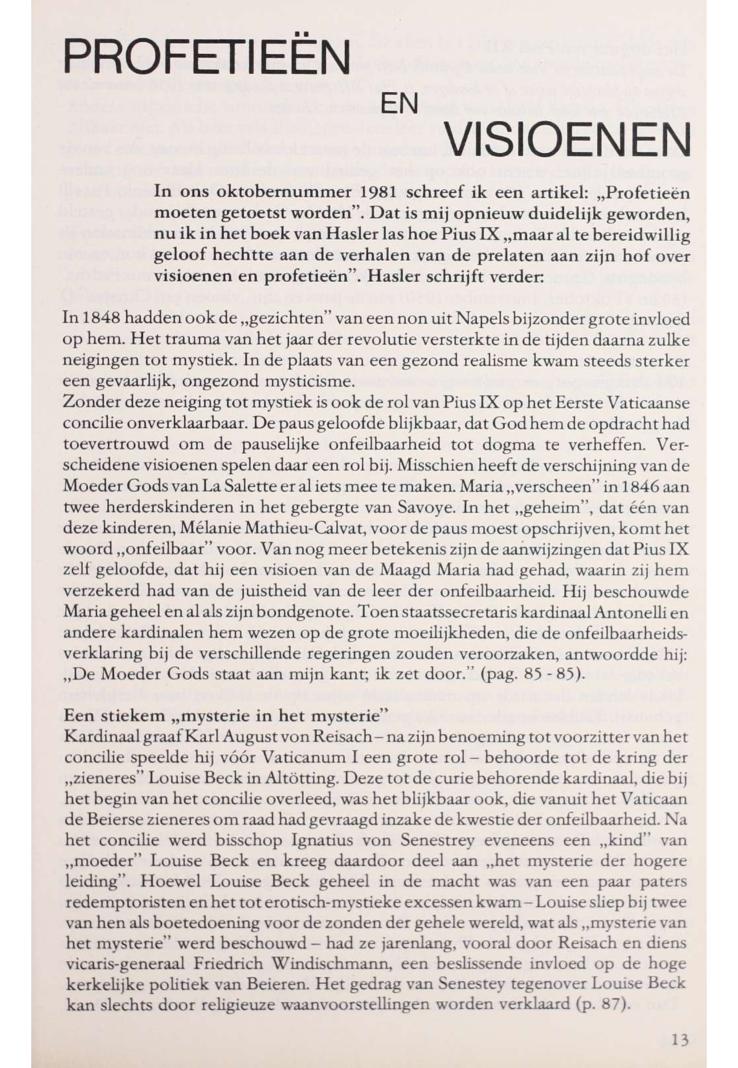 PROFETIEËN

EN

VISIOENEN

In ons oktobernummer 1981 schreef ik een artikel: „Profetieën moeten getoetst worden". Dat is mij opnieuw duidelijk geworden, nu ik in het boek van Hasler las hoe Pius IX „maar al te bereidwillig geloof hechtte aan de verhalen van de prelaten aan zijn hof over visioenen en profetieën". Hasler schrijft verder:

In 1848 hadden ook de „gezichten" van een non uit Napels bijzonder grote invloed op hem. Het trauma van het jaar der revolutie versterkte in de tijden daarna zulke neigingen tot mystiek. In de plaats van een gezond realisme kwam steeds sterker een gevaarlijk, ongezond mysticisme.
Zonder deze neiging tot mystiek is ook de rol van Pius IX op het Eerste Vaticaanse concilie onverklaarbaar. De paus geloofde blijkbaar, dat God hem de opdracht had toevertrouwd om de pauselijke onfeilbaarheid tot dogma te verheffen. Verscheidene visioenen spelen daar een rol bij. Misschien heeft de verschijning van de Moeder Gods van La Salette er al iets mee te maken. Maria „verscheen" in 1846 aan twee herderskinderen in het gebergte van Savoye. In het „geheim", dat één van deze kinderen, Mélanie Mathieu-Calvat, voor de paus moest opschrijven, komt het woord „onfeilbaar" voor. Van nog meer betekenis zijn de aanwijzingen dat Pius IX zelf geloofde, dat hij een visioen van de Maagd Maria had gehad, waarin zij hem verzekerd had van de juistheid van de leer der onfeilbaarheid. Hij beschouwde Maria geheel en al als zijn bondgenote. Toen staatssecretaris kardinaal Antonelli en andere kardinalen hem wezen op de grote moeilijkheden, die de onfeilbaarheidsverklaring bij de verschillende regeringen zouden veroorzaken, antwoordde hij: „De Moeder Gods staat aan mijn kant; ik zet door." (pag. 85 - 85).

Een stiekem „mysterie in het mysterie"
Kardinaal graaf Karl August von Reisach – na zijn benoeming tot voorzitter van het concilie speelde hij vóór Vaticanum I een grote rol – behoorde tot de kring der „zieneres" Louise Beck in Altötting. Deze tot de curie behorende kardinaal, die bij het begin van het concilie overleed, was het blijkbaar ook, die vanuit het Vaticaan de Beierse zieneres om raad had gevraagd inzake de kwestie der onfeilbaarheid. Na het concilie werd bisschop Ignatius von Senestrey eveneens een „kind" van „moeder" Louise Beck en kreeg daardoor deel aan „het mysterie der hogere leiding". Hoewel Louise Beck geheel in de macht was van een paar paters redemptoristen en het tot erotisch-mystieke excessen kwam – Louise sliep bij twee van hen als boetedoening voor de zonden der gehele wereld, wat als „mysterie van het mysterie" werd beschouwd – had ze jarenlang, vooral door Reisach en diens vicaris-generaal Friedrich Windischmann, een beslissende invloed op de hoge kerkelijke politiek van Beieren. Het gedrag van Senestey tegenover Louise Beck kan slechts door religieuze waanvoorstellingen worden verklaard (p. 87).

13